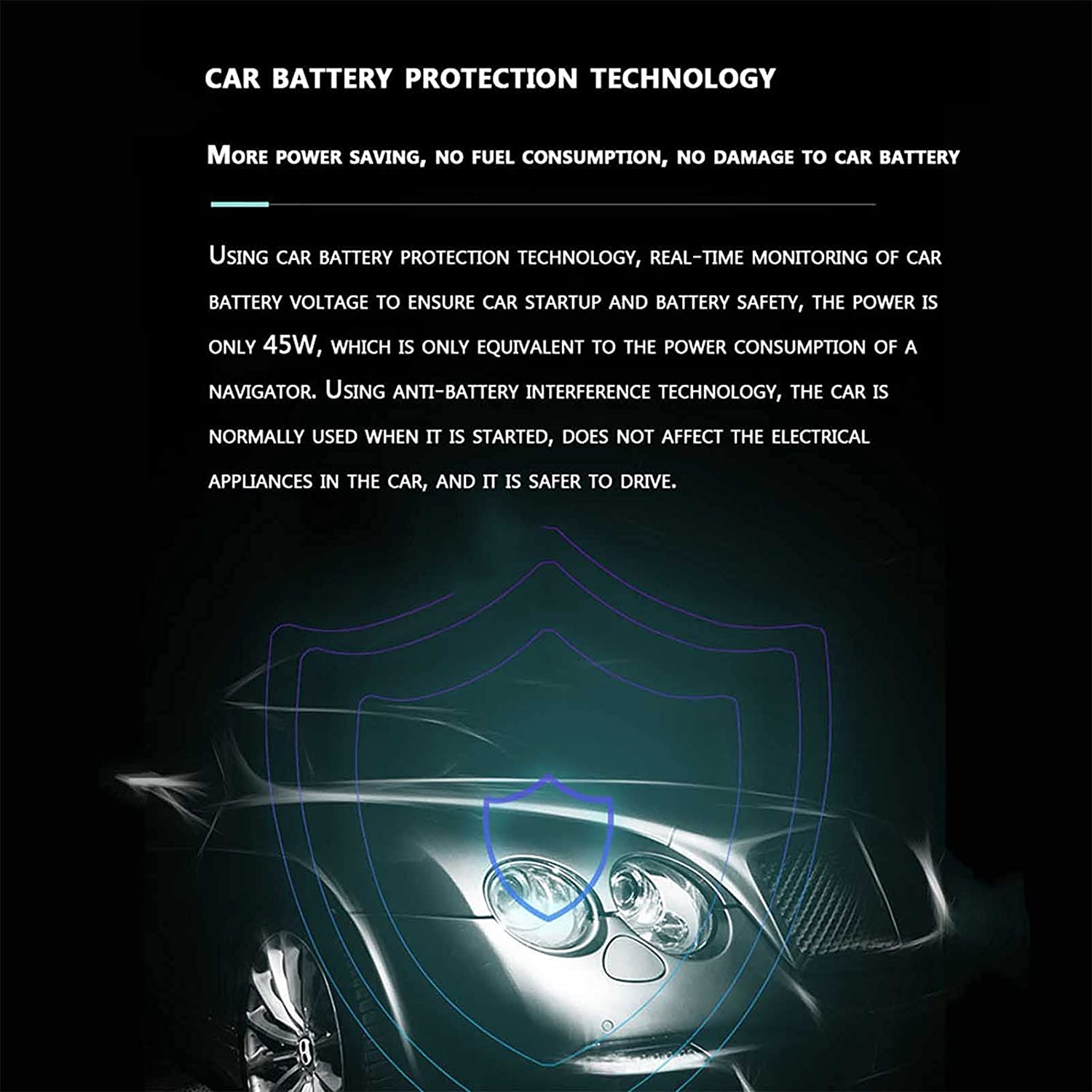 CAR BATTERY PROTECTION TECHNOLOGY

MORE POWER SAVING, NO FUEL CONSUMPTION, NO DAMAGE TO CAR BATTERY

USING CAR BATTERY PROTECTION TECHNOLOGY, REAL-TIME MONITORING OF CAR BATTERY VOLTAGE TO ENSURE CAR STARTUP AND BATTERY SAFETY, THE POWER IS ONLY 45W, WHICH IS ONLY EQUIVALENT TO THE POWER CONSUMPTION OF A NAVIGATOR. USING ANTI-BATTERY INTERFERENCE TECHNOLOGY, THE CAR IS NORMALLY USED WHEN IT IS STARTED, DOES NOT AFFECT THE ELECTRICAL APPLIANCES IN THE CAR, AND IT IS SAFER TO DRIVE.